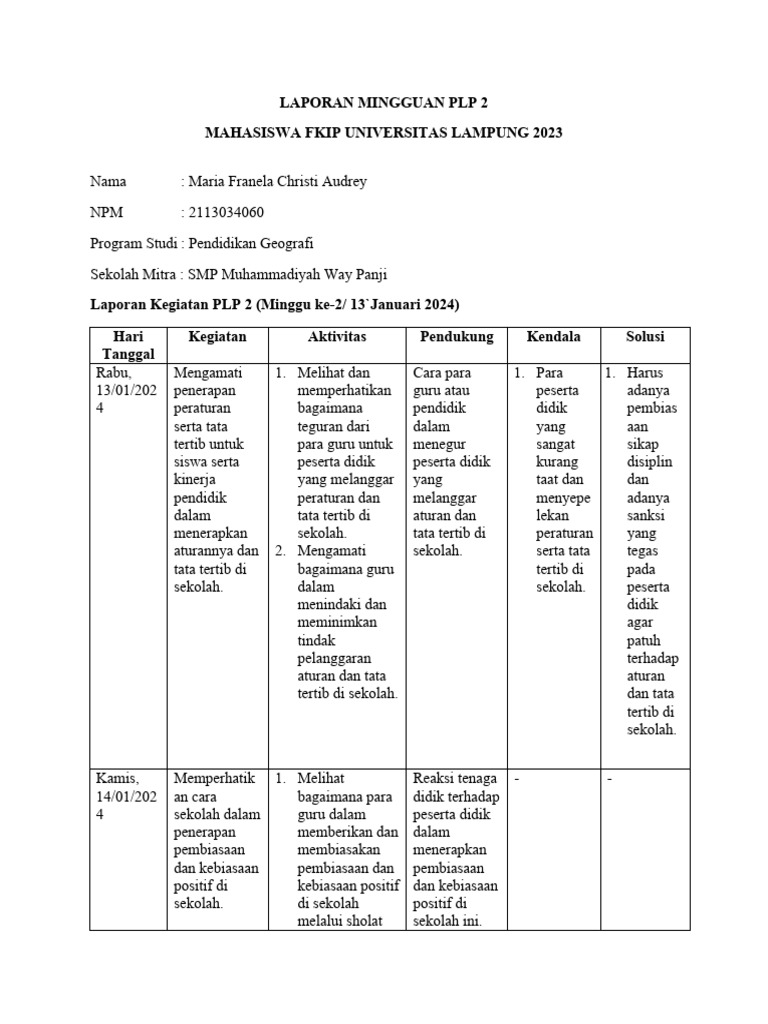 LAPORAN MINGGUAN PLP 2

MAHASISWA FKIP UNIVERSITAS LAMPUNG 2023

Nama : Maria Franela Christi Audrey

NPM : 2113034060

Program Studi : Pendidikan Geografi

Sekolah Mitra : SMP Muhammadiyah Way Panji

Laporan Kegiatan PLP 2 (Minggu ke-2/ 13`Januari 2024)

| Hari Tanggal | Kegiatan | Aktivitas | Pendukung | Kendala | Solusi |
|---|---|---|---|---|---|
| Rabu, 13/01/2024 | Mengamati penerapan peraturan serta tata tertib untuk siswa serta kinerja pendidik dalam menerapkan aturannya dan tata tertib di sekolah. | 1. Melihat dan memperhatikan bagaimana teguran dari para guru untuk peserta didik yang melanggar peraturan dan tata tertib di sekolah. 2. Mengamati bagaimana guru dalam menindaki dan meminimkan tindak pelanggaran aturan dan tata tertib di sekolah. | Cara para guru atau pendidik dalam menegur peserta didik yang melanggar aturan dan tata tertib di sekolah. | 1. Para peserta didik yang sangat kurang taat dan menyepelekan peraturan serta tata tertib di sekolah. | 1. Harus adanya pembiasaan sikap disiplin dan adanya sanksi yang tegas pada peserta didik agar patuh terhadap aturan dan tata tertib di sekolah. |
| Kamis, 14/01/2024 | Memperhatikan cara sekolah dalam penerapan pembiasaan dan kebiasaan positif di sekolah. | 1. Melihat bagaimana para guru dalam memberikan dan membiasakan pembiasaan dan kebiasaan positif di sekolah melalui sholat | Reaksi tenaga didik terhadap peserta didik dalam menerapkan pembiasaan dan kebiasaan positif di sekolah ini. | - | - |